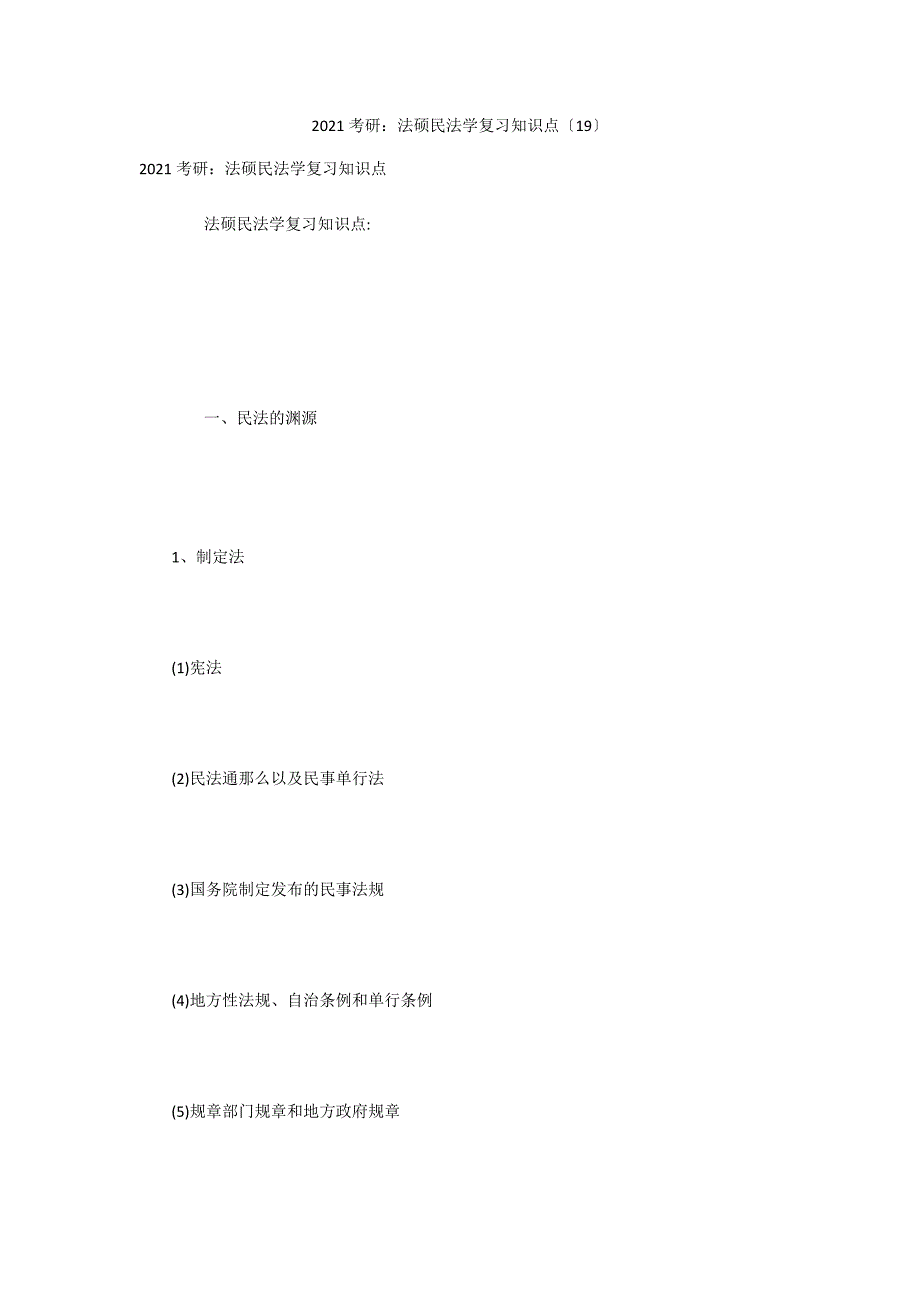 2021考研：法硕民法学复习知识点〔19〕

2021考研：法硕民法学复习知识点

法硕民法学复习知识点:

一、民法的渊源

1、制定法

(1)宪法

(2)民法通那么以及民事单行法

(3)国务院制定发布的民事法规

(4)地方性法规、自治条例和单行条例

(5)规章部门规章和地方政府规章